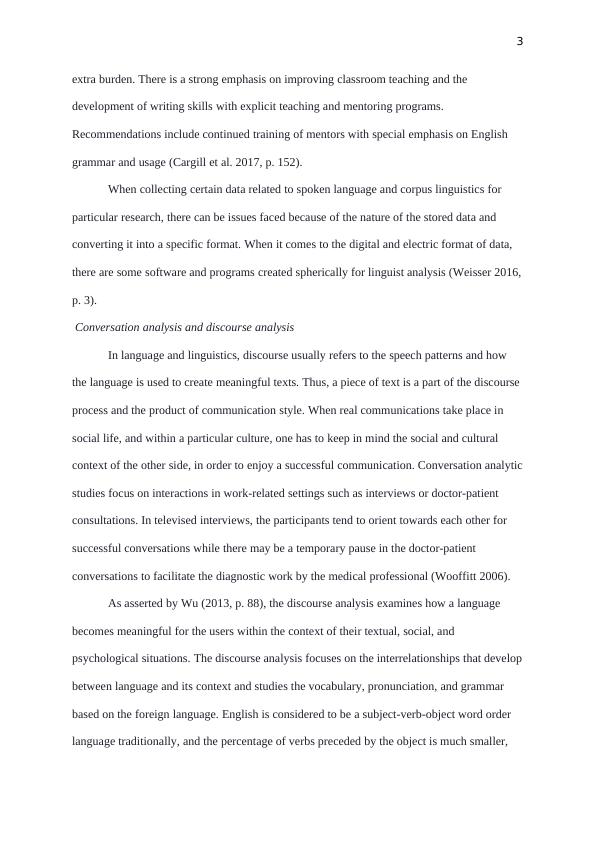 3

extra burden. There is a strong emphasis on improving classroom teaching and the development of writing skills with explicit teaching and mentoring programs. Recommendations include continued training of mentors with special emphasis on English grammar and usage (Cargill et al. 2017, p. 152).

When collecting certain data related to spoken language and corpus linguistics for particular research, there can be issues faced because of the nature of the stored data and converting it into a specific format. When it comes to the digital and electric format of data, there are some software and programs created spherically for linguist analysis (Weisser 2016, p. 3).

Conversation analysis and discourse analysis

In language and linguistics, discourse usually refers to the speech patterns and how the language is used to create meaningful texts. Thus, a piece of text is a part of the discourse process and the product of communication style. When real communications take place in social life, and within a particular culture, one has to keep in mind the social and cultural context of the other side, in order to enjoy a successful communication. Conversation analytic studies focus on interactions in work-related settings such as interviews or doctor-patient consultations. In televised interviews, the participants tend to orient towards each other for successful conversations while there may be a temporary pause in the doctor-patient conversations to facilitate the diagnostic work by the medical professional (Wooffitt 2006).

As asserted by Wu (2013, p. 88), the discourse analysis examines how a language becomes meaningful for the users within the context of their textual, social, and psychological situations. The discourse analysis focuses on the interrelationships that develop between language and its context and studies the vocabulary, pronunciation, and grammar based on the foreign language. English is considered to be a subject-verb-object word order language traditionally, and the percentage of verbs preceded by the object is much smaller,